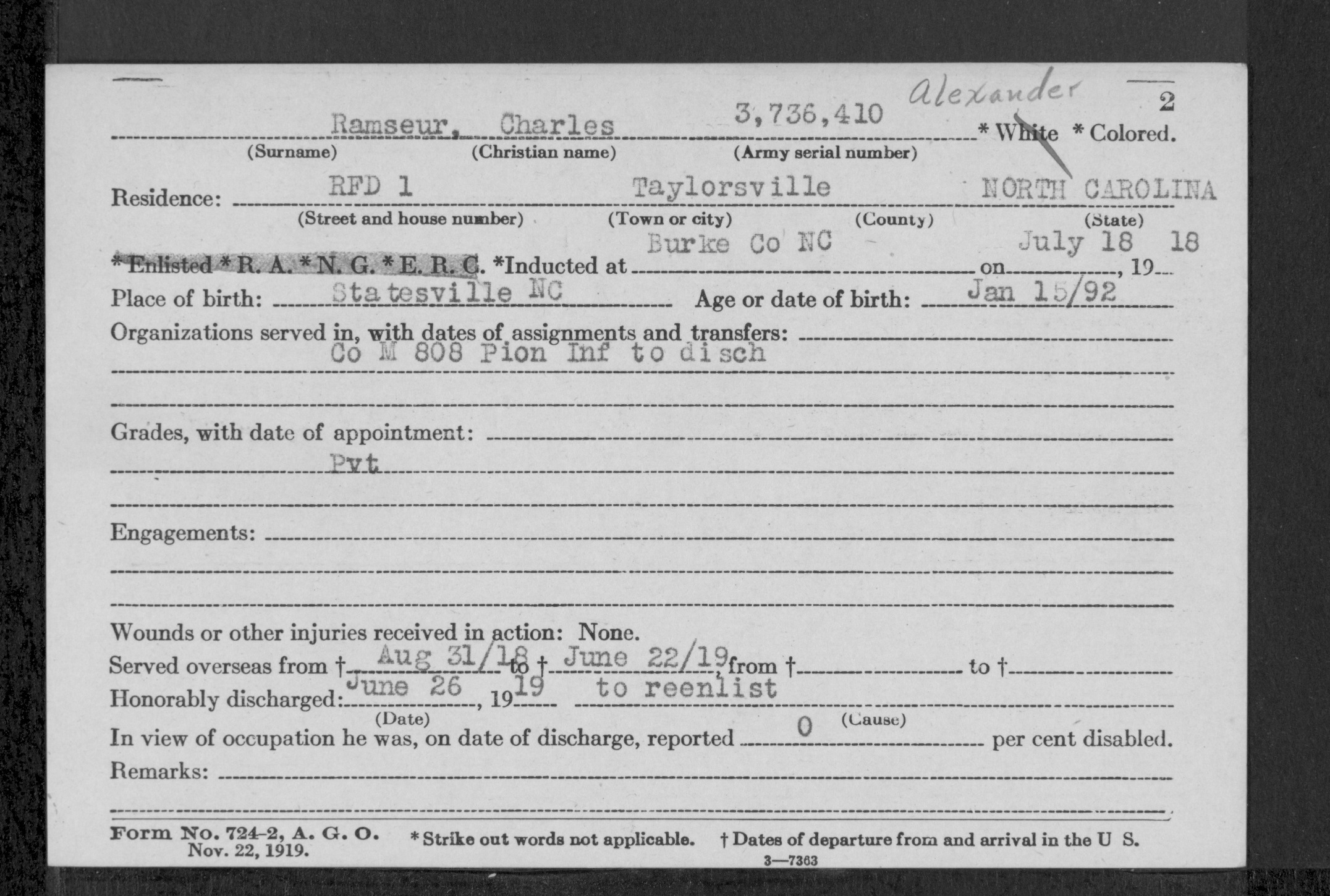 Alexander 2

Ramseur, Charles 3,736,410 * White * Colored.
(Surname) (Christian name) (Army serial number)

Residence: RFD 1 Taylorsville NORTH CAROLINA
(Street and house number) (Town or city) (County) (State)

*Enlisted * R. A. * N. G. * E. R. C. *Inducted at Burke Co NC on July 18, 19 18

Place of birth: Statesville NC Age or date of birth: Jan 15/92

Organizations served in, with dates of assignments and transfers:
Co M 808 Pion Inf to disch

Grades, with date of appointment:
Pvt

Engagements:

Wounds or other injuries received in action: None.

Served overseas from † Aug 31/18 to † June 22/19 from † to †

Honorably discharged: June 26, 19 19 to reenlist
(Date) (Cause)

In view of occupation he was, on date of discharge, reported 0 per cent disabled.

Remarks:

Form No. 724-2, A. G. O.
Nov. 22, 1919.
* Strike out words not applicable. † Dates of departure from and arrival in the U S.
3—7363